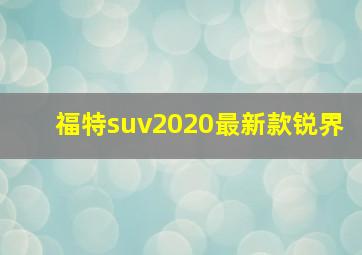 福特suv2020最新款锐界